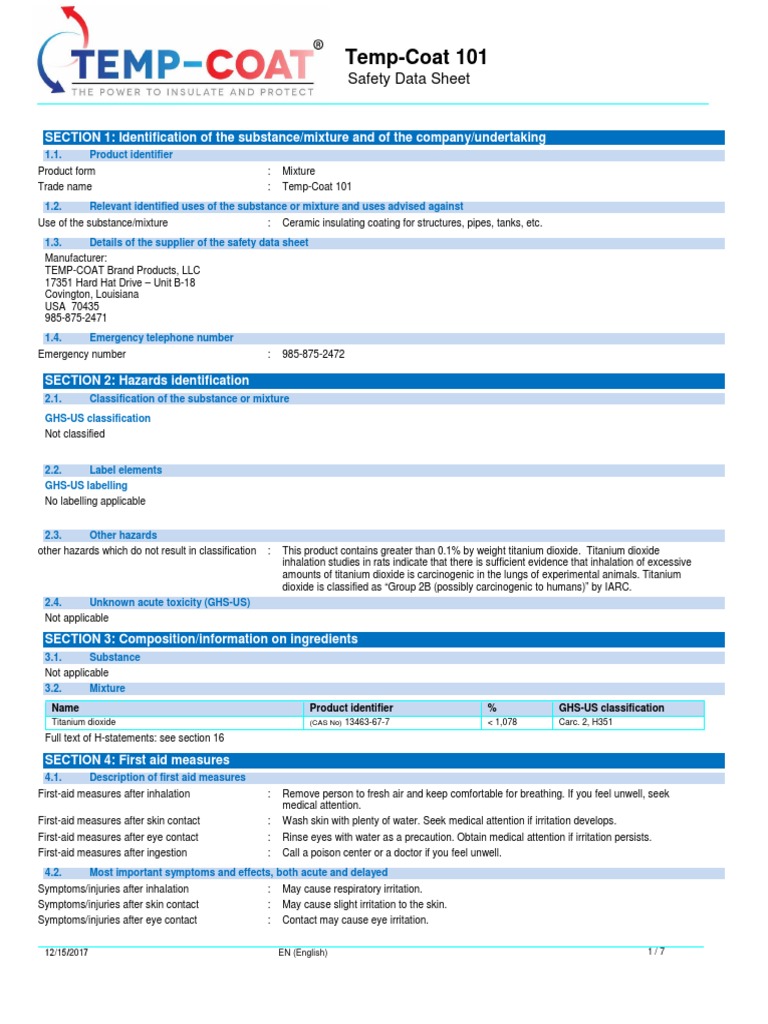 TEMP-COAT®
THE POWER TO INSULATE AND PROTECT

Temp-Coat 101
Safety Data Sheet

SECTION 1: Identification of the substance/mixture and of the company/undertaking

1.1. Product identifier

Product form : Mixture
Trade name : Temp-Coat 101

1.2. Relevant identified uses of the substance or mixture and uses advised against

Use of the substance/mixture : Ceramic insulating coating for structures, pipes, tanks, etc.

1.3. Details of the supplier of the safety data sheet

Manufacturer:
TEMP-COAT Brand Products, LLC
17351 Hard Hat Drive – Unit B-18
Covington, Louisiana
USA 70435
985-875-2471

1.4. Emergency telephone number

Emergency number : 985-875-2472

SECTION 2: Hazards identification

2.1. Classification of the substance or mixture

GHS-US classification
Not classified

2.2. Label elements

GHS-US labelling
No labelling applicable

2.3. Other hazards

other hazards which do not result in classification : This product contains greater than 0.1% by weight titanium dioxide. Titanium dioxide inhalation studies in rats indicate that there is sufficient evidence that inhalation of excessive amounts of titanium dioxide is carcinogenic in the lungs of experimental animals. Titanium dioxide is classified as "Group 2B (possibly carcinogenic to humans)" by IARC.

2.4. Unknown acute toxicity (GHS-US)

Not applicable

SECTION 3: Composition/information on ingredients

3.1. Substance

Not applicable

3.2. Mixture

| Name | Product identifier | % | GHS-US classification |
|---|---|---|---|
| Titanium dioxide | (CAS No) 13463-67-7 | < 1,078 | Carc. 2, H351 |

Full text of H-statements: see section 16

SECTION 4: First aid measures

4.1. Description of first aid measures

First-aid measures after inhalation : Remove person to fresh air and keep comfortable for breathing. If you feel unwell, seek medical attention.
First-aid measures after skin contact : Wash skin with plenty of water. Seek medical attention if irritation develops.
First-aid measures after eye contact : Rinse eyes with water as a precaution. Obtain medical attention if irritation persists.
First-aid measures after ingestion : Call a poison center or a doctor if you feel unwell.

4.2. Most important symptoms and effects, both acute and delayed

Symptoms/injuries after inhalation : May cause respiratory irritation.
Symptoms/injuries after skin contact : May cause slight irritation to the skin.
Symptoms/injuries after eye contact : Contact may cause eye irritation.

12/15/2017 EN (English) 1 / 7